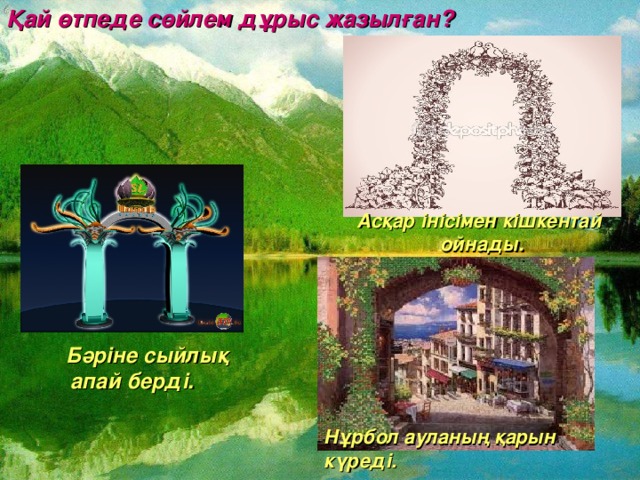 Қай өтпеде сөйлем дұрыс жазылған?

Асқар інісімен кішкентай ойнады.

Бәріне сыйлық апай берді.

Нұрбол ауланың қарын күреді.